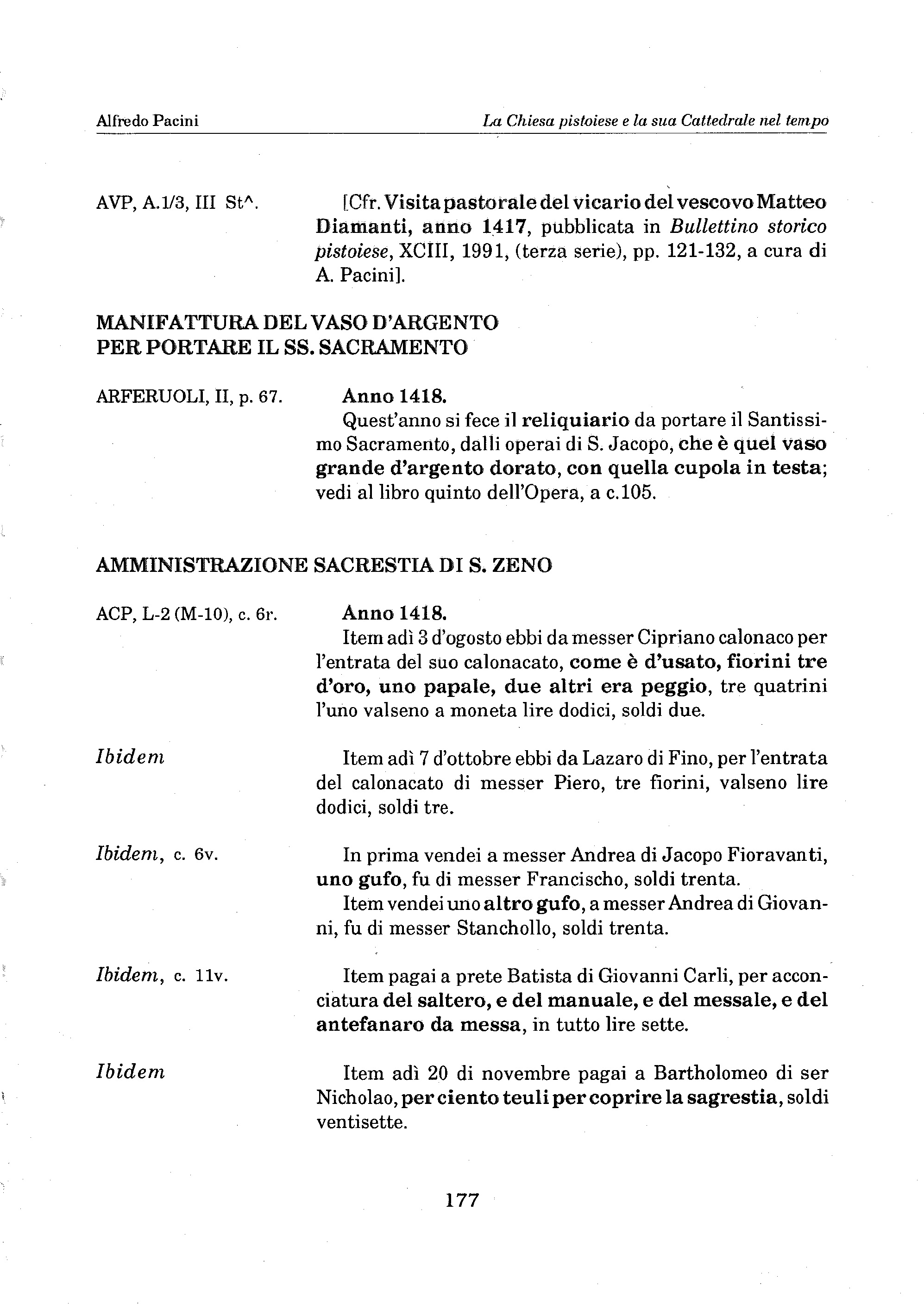 Alfredo Pacini

La Chiesa pistoiese e la sua Cattedrale nel tempo

AVP, A.1/3, III St^.

[Cfr. Visita pastorale del vicario del vescovo Matteo Diamanti, anno 1417, pubblicata in Bullettino storico pistoiese, XCIII, 1991, (terza serie), pp. 121-132, a cura di A. Pacini].

MANIFATTURA DEL VASO D'ARGENTO PER PORTARE IL SS. SACRAMENTO

ARFERUOLI, II, p. 67.

Anno 1418.
Quest'anno si fece il reliquiario da portare il Santissimo Sacramento, dalli operai di S. Jacopo, che è quel vaso grande d'argento dorato, con quella cupola in testa; vedi al libro quinto dell'Opera, a c.105.

AMMINISTRAZIONE SACRESTIA DI S. ZENO

ACP, L-2 (M-10), c. 6r.

Anno 1418.
Item adì 3 d'ogosto ebbi da messer Cipriano calonaco per l'entrata del suo calonacato, come è d'usato, fiorini tre d'oro, uno papale, due altri era peggio, tre quatrini l'uno valseno a moneta lire dodici, soldi due.

Ibidem

Item adì 7 d'ottobre ebbi da Lazaro di Fino, per l'entrata del calonacato di messer Piero, tre fiorini, valseno lire dodici, soldi tre.

Ibidem, c. 6v.

In prima vendei a messer Andrea di Jacopo Fioravanti, uno gufo, fu di messer Francischo, soldi trenta.
Item vendei uno altro gufo, a messer Andrea di Giovanni, fu di messer Stanchollo, soldi trenta.

Ibidem, c. 11v.

Item pagai a prete Batista di Giovanni Carli, per acconciatura del saltero, e del manuale, e del messale, e del antefanaro da messa, in tutto lire sette.

Ibidem

Item adì 20 di novembre pagai a Bartholomeo di ser Nicholao, per ciento teuli per coprire la sagrestia, soldi ventisette.

177